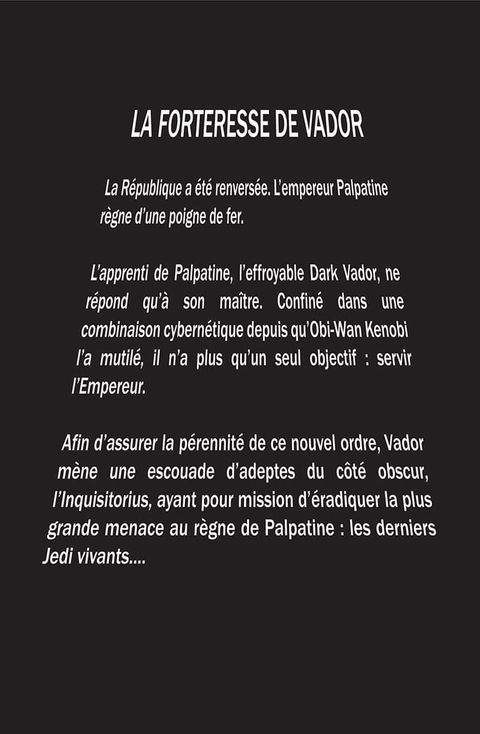 LA FORTERESSE DE VADOR

La République a été renversée. L'empereur Palpatine règne d'une poigne de fer.

L'apprenti de Palpatine, l'effroyable Dark Vador, ne répond qu'à son maître. Confiné dans une combinaison cybernétique depuis qu'Obi-Wan Kenobi l'a mutilé, il n'a plus qu'un seul objectif : servir l'Empereur.

Afin d'assurer la pérennité de ce nouvel ordre, Vador mène une escouade d'adeptes du côté obscur, l'Inquisitorius, ayant pour mission d'éradiquer la plus grande menace au règne de Palpatine : les derniers Jedi vivants....